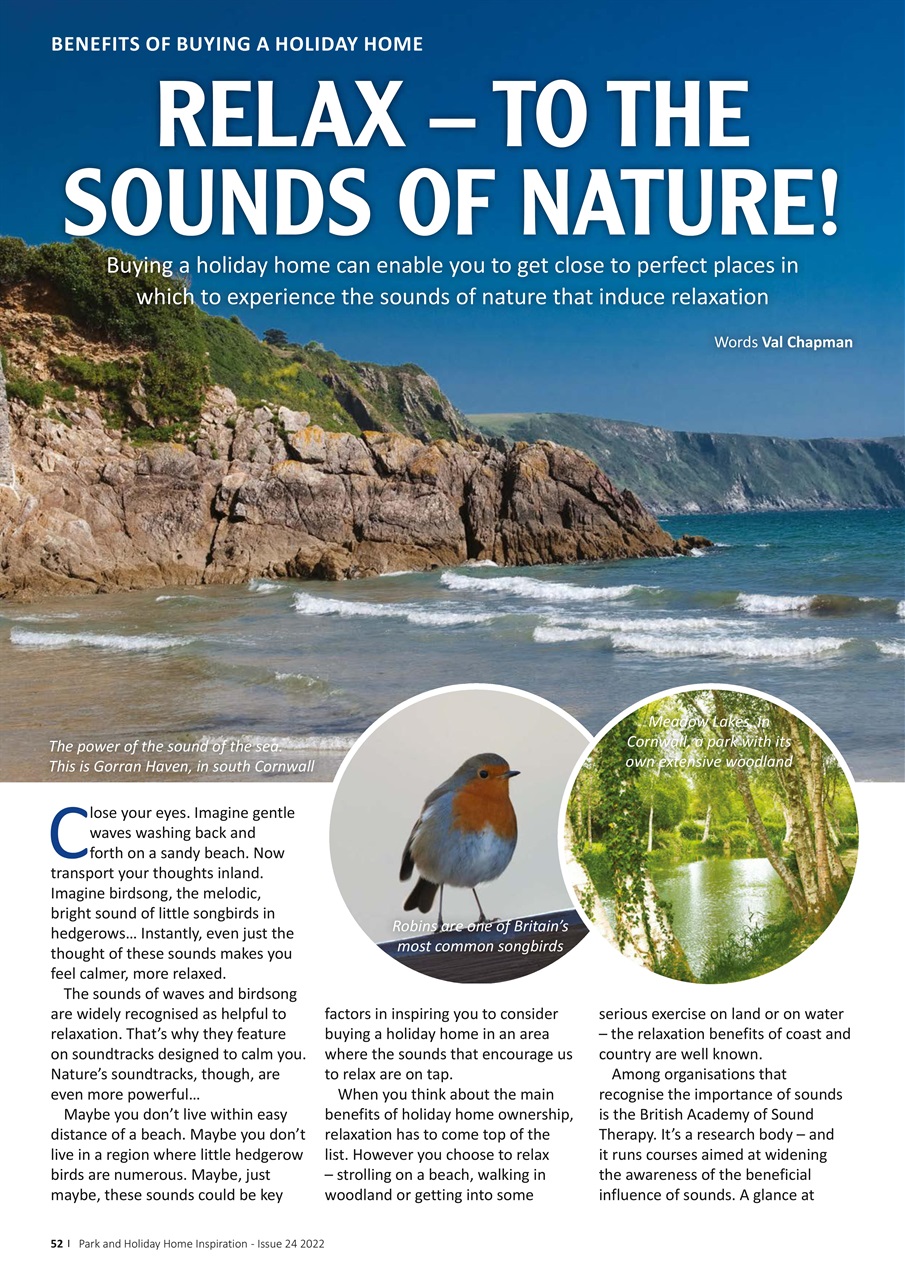 BENEFITS OF BUYING A HOLIDAY HOME

RELAX – TO THE SOUNDS OF NATURE!

Buying a holiday home can enable you to get close to perfect places in which to experience the sounds of nature that induce relaxation

Words Val Chapman

The power of the sound of the sea. This is Gorran Haven, in south Cornwall

Robins are one of Britain's most common songbirds

Meadow Lakes, in Cornwall, a park with its own extensive woodland

Close your eyes. Imagine gentle waves washing back and forth on a sandy beach. Now transport your thoughts inland. Imagine birdsong, the melodic, bright sound of little songbirds in hedgerows… Instantly, even just the thought of these sounds makes you feel calmer, more relaxed.

The sounds of waves and birdsong are widely recognised as helpful to relaxation. That's why they feature on soundtracks designed to calm you. Nature's soundtracks, though, are even more powerful…

Maybe you don't live within easy distance of a beach. Maybe you don't live in a region where little hedgerow birds are numerous. Maybe, just maybe, these sounds could be key factors in inspiring you to consider buying a holiday home in an area where the sounds that encourage us to relax are on tap.

When you think about the main benefits of holiday home ownership, relaxation has to come top of the list. However you choose to relax – strolling on a beach, walking in woodland or getting into some serious exercise on land or on water – the relaxation benefits of coast and country are well known.

Among organisations that recognise the importance of sounds is the British Academy of Sound Therapy. It's a research body – and it runs courses aimed at widening the awareness of the beneficial influence of sounds. A glance at

52 | Park and Holiday Home Inspiration - Issue 24 2022